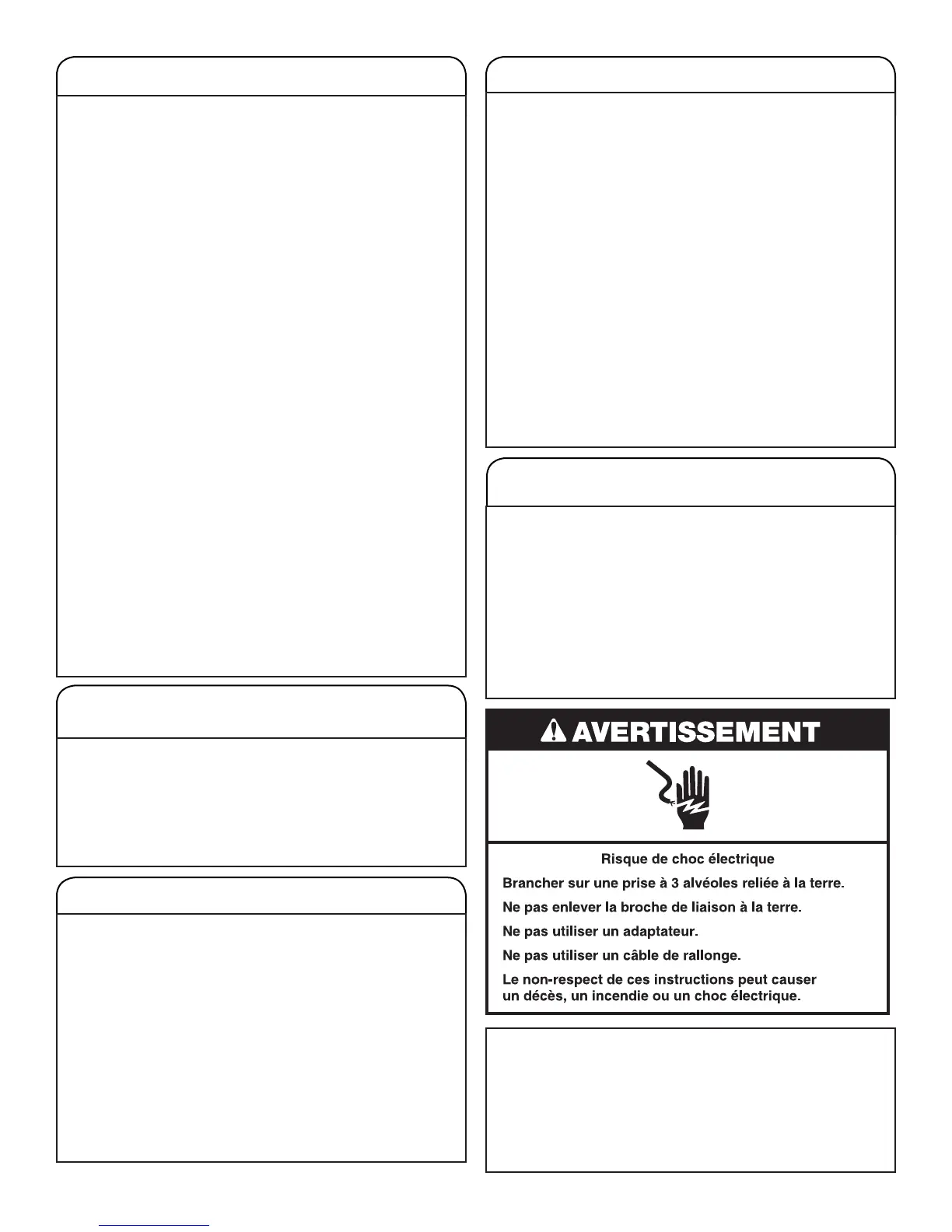 AVERTISSEMENT

Risque de choc électrique

Brancher sur une prise à 3 alvéoles reliée à la terre.

Ne pas enlever la broche de liaison à la terre.

Ne pas utiliser un adaptateur.

Ne pas utiliser un câble de rallonge.

Le non-respect de ces instructions peut causer un décès, un incendie ou un choc électrique.